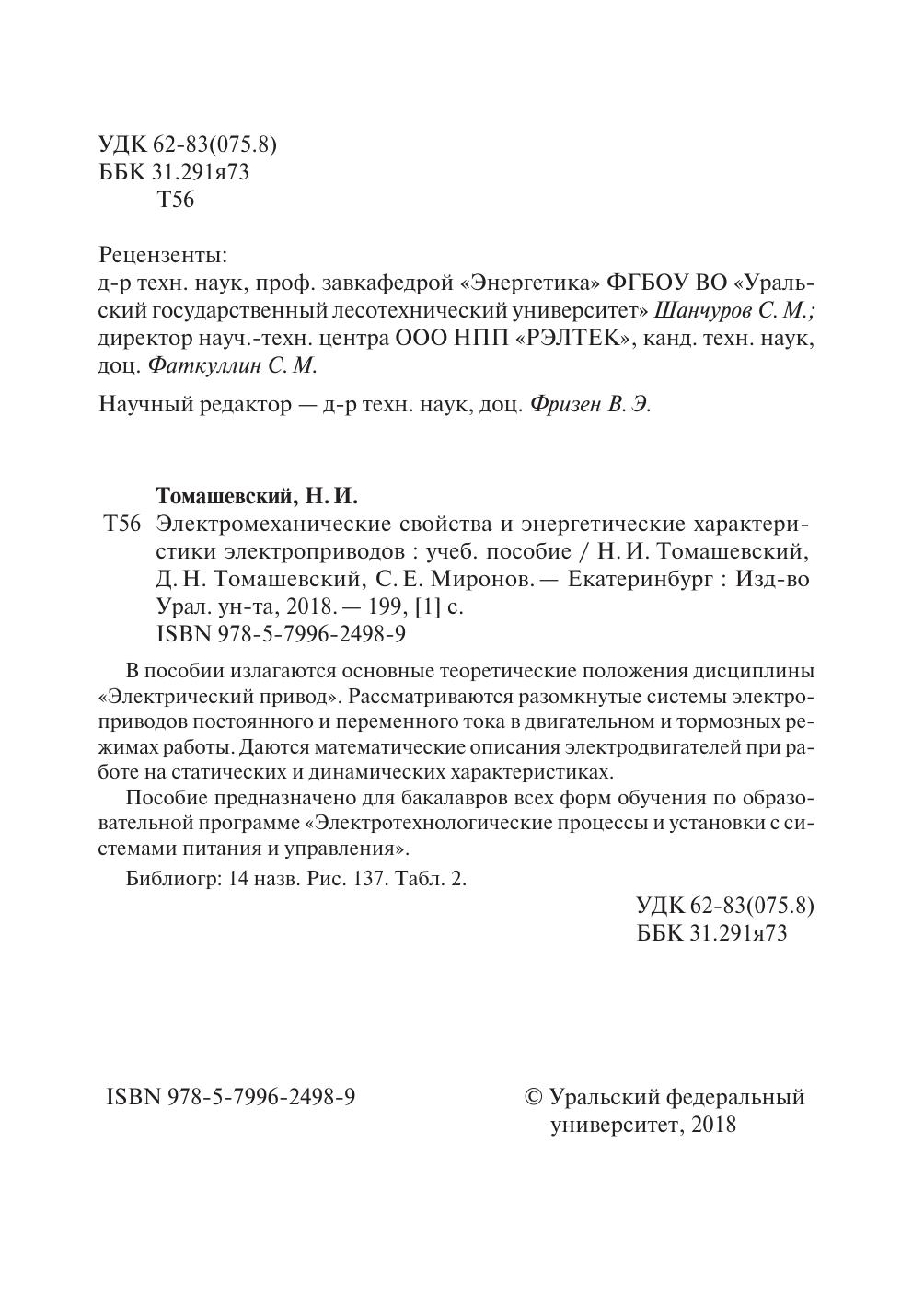 УДК 62-83(075.8)
ББК 31.291я73
Т56

Рецензенты:
д-р техн. наук, проф. завкафедрой «Энергетика» ФГБОУ ВО «Уральский государственный лесотехнический университет» Шанчуров С. М.;
директор науч.-техн. центра ООО НПП «РЭЛТЕК», канд. техн. наук, доц. Фаткуллин С. М.

Научный редактор — д-р техн. наук, доц. Фризен В. Э.

Томашевский, Н. И.
Т56 Электромеханические свойства и энергетические характеристики электроприводов : учеб. пособие / Н. И. Томашевский, Д. Н. Томашевский, С. Е. Миронов. — Екатеринбург : Изд-во Урал. ун-та, 2018. — 199, [1] с.
ISBN 978-5-7996-2498-9

В пособии излагаются основные теоретические положения дисциплины «Электрический привод». Рассматриваются разомкнутые системы электроприводов постоянного и переменного тока в двигательном и тормозных режимах работы. Даются математические описания электродвигателей при работе на статических и динамических характеристиках.

Пособие предназначено для бакалавров всех форм обучения по образовательной программе «Электротехнологические процессы и установки с системами питания и управления».

Библиогр: 14 назв. Рис. 137. Табл. 2.

УДК 62-83(075.8)
ББК 31.291я73

ISBN 978-5-7996-2498-9

© Уральский федеральный университет, 2018